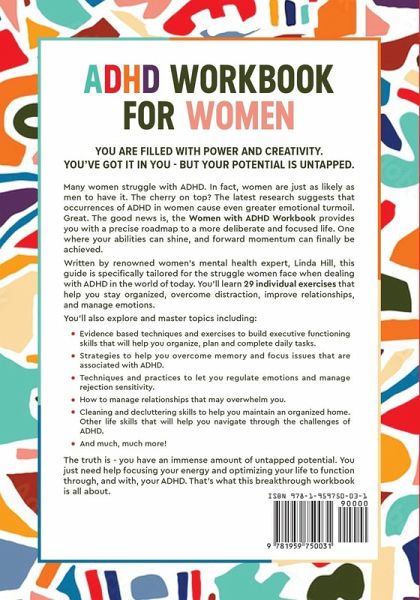 ADHD WORKBOOK
FOR WOMEN

YOU ARE FILLED WITH POWER AND CREATIVITY.
YOU'VE GOT IT IN YOU - BUT YOUR POTENTIAL IS UNTAPPED.

Many women struggle with ADHD. In fact, women are just as likely as men to have it. The cherry on top? The latest research suggests that occurrences of ADHD in women cause even greater emotional turmoil. Great. The good news is, the Women with ADHD Workbook provides you with a precise roadmap to a more deliberate and focused life. One where your abilities can shine, and forward momentum can finally be achieved.

Written by renowned women's mental health expert, Linda Hill, this guide is specifically tailored for the struggle women face when dealing with ADHD in the world of today. You'll learn 29 individual exercises that help you stay organized, overcome distraction, improve relationships, and manage emotions.

You'll also explore and master topics including:

• Evidence based techniques and exercises to build executive functioning skills that will help you organize, plan and complete daily tasks.
• Strategies to help you overcome memory and focus issues that are associated with ADHD.
• Techniques and practices to let you regulate emotions and manage rejection sensitivity.
• How to manage relationships that may overwhelm you.
• Cleaning and decluttering skills to help you maintain an organized home. Other life skills that will help you navigate through the challenges of ADHD.
• And much, much more!

The truth is - you have an immense amount of untapped potential. You just need help focusing your energy and optimizing your life to function through, and with, your ADHD. That's what this breakthrough workbook is all about.

ISBN 978-1-959750-03-1
90000
9 781959 750031